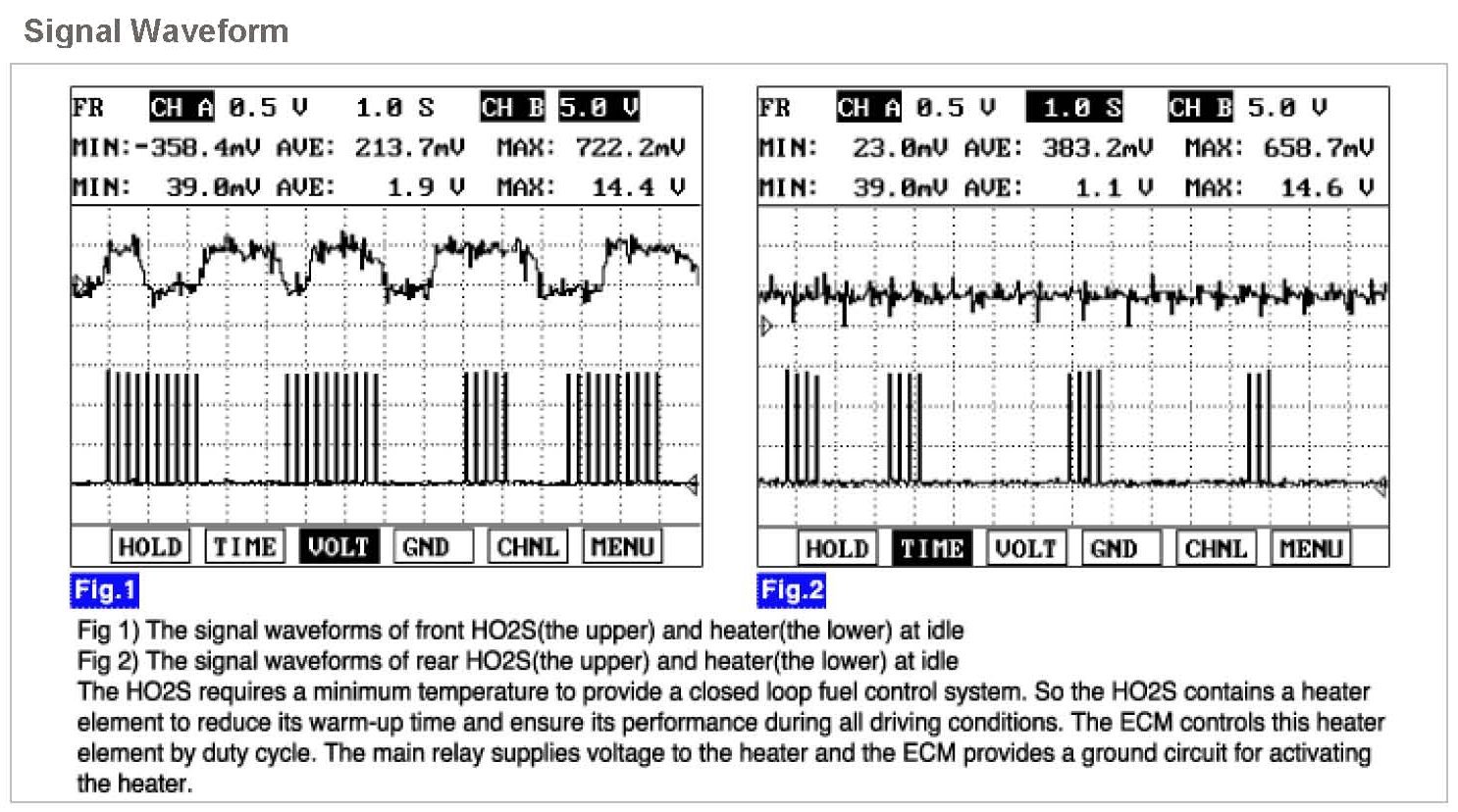 Signal Waveform

FR CH A 0.5 V 1.0 S CH B 5.0 V
MIN:-358.4mV AVE: 213.7mV MAX: 722.2mV
MIN: 39.0mV AVE: 1.9 V MAX: 14.4 V

HOLD TIME VOLT GND CHNL MENU

Fig.1

FR CH A 0.5 V 1.0 S CH B 5.0 V
MIN: 23.0mV AVE: 383.2mV MAX: 658.7mV
MIN: 39.0mV AVE: 1.1 V MAX: 14.6 V

HOLD TIME VOLT GND CHNL MENU

Fig.2

Fig 1) The signal waveforms of front HO2S(the upper) and heater(the lower) at idle
Fig 2) The signal waveforms of rear HO2S(the upper) and heater(the lower) at idle
The HO2S requires a minimum temperature to provide a closed loop fuel control system. So the HO2S contains a heater element to reduce its warm-up time and ensure its performance during all driving conditions. The ECM controls this heater element by duty cycle. The main relay supplies voltage to the heater and the ECM provides a ground circuit for activating the heater.